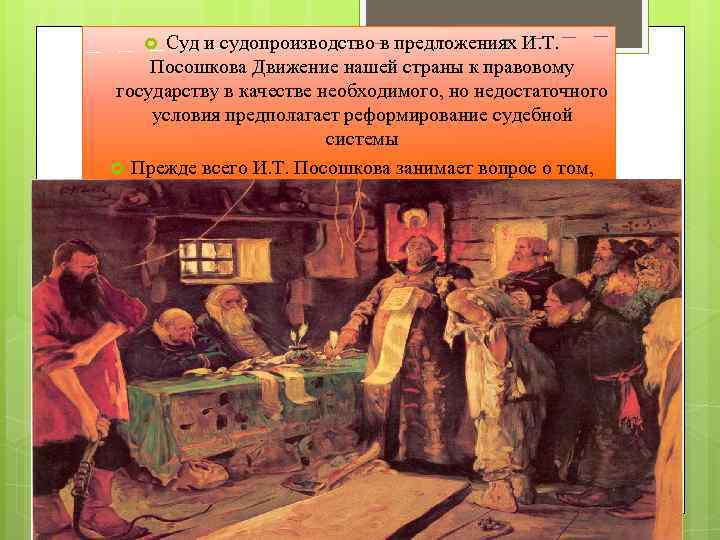 Суд и судопроизводство в предложениях И.Т. Посошкова Движение нашей страны к правовому государству в качестве необходимого, но недостаточного условия предполагает реформирование судебной системы

Прежде всего И.Т. Посошкова занимает вопрос о том,